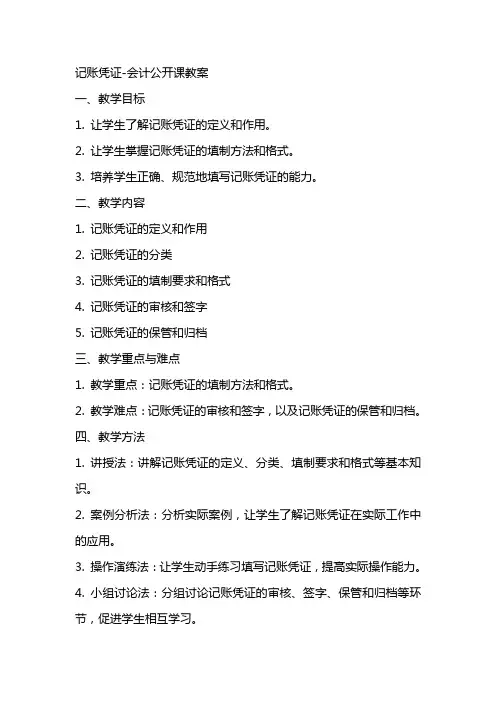 记账凭证-会计公开课教案

一、教学目标

1. 让学生了解记账凭证的定义和作用。

2. 让学生掌握记账凭证的填制方法和格式。

3. 培养学生正确、规范地填写记账凭证的能力。

二、教学内容

1. 记账凭证的定义和作用

2. 记账凭证的分类

3. 记账凭证的填制要求和格式

4. 记账凭证的审核和签字

5. 记账凭证的保管和归档

三、教学重点与难点

1. 教学重点：记账凭证的填制方法和格式。

2. 教学难点：记账凭证的审核和签字，以及记账凭证的保管和归档。

四、教学方法

1. 讲授法：讲解记账凭证的定义、分类、填制要求和格式等基本知识。

2. 案例分析法：分析实际案例，让学生了解记账凭证在实际工作中的应用。

3. 操作演练法：让学生动手练习填写记账凭证，提高实际操作能力。

4. 小组讨论法：分组讨论记账凭证的审核、签字、保管和归档等环节，促进学生相互学习。